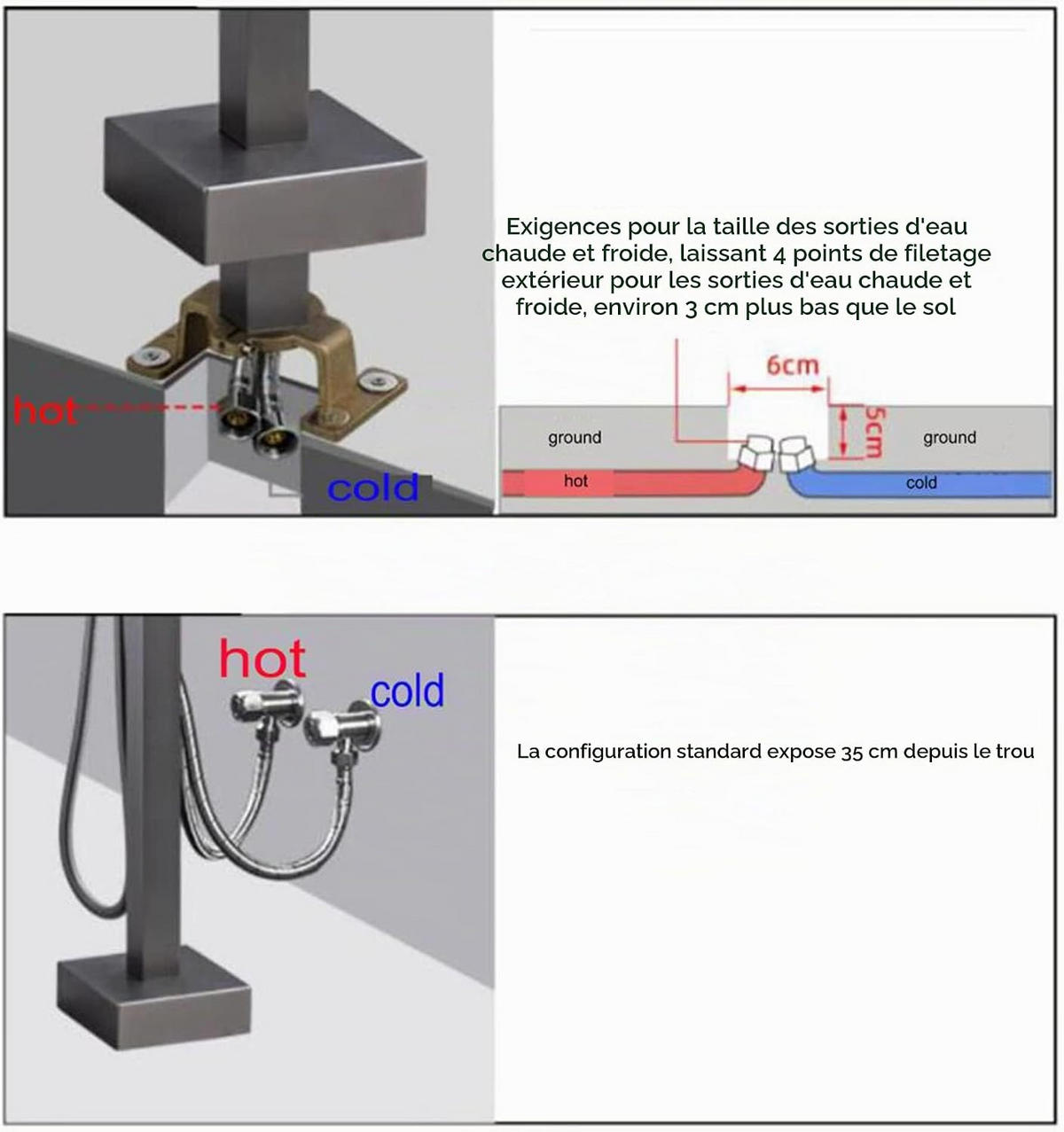 hot

cold

Exigences pour la taille des sorties d'eau chaude et froide, laissant 4 points de filetage extérieur pour les sorties d'eau chaude et froide, environ 3 cm plus bas que le sol

6cm

5cm

ground

ground

hot

cold

hot

cold

La configuration standard expose 35 cm depuis le trou